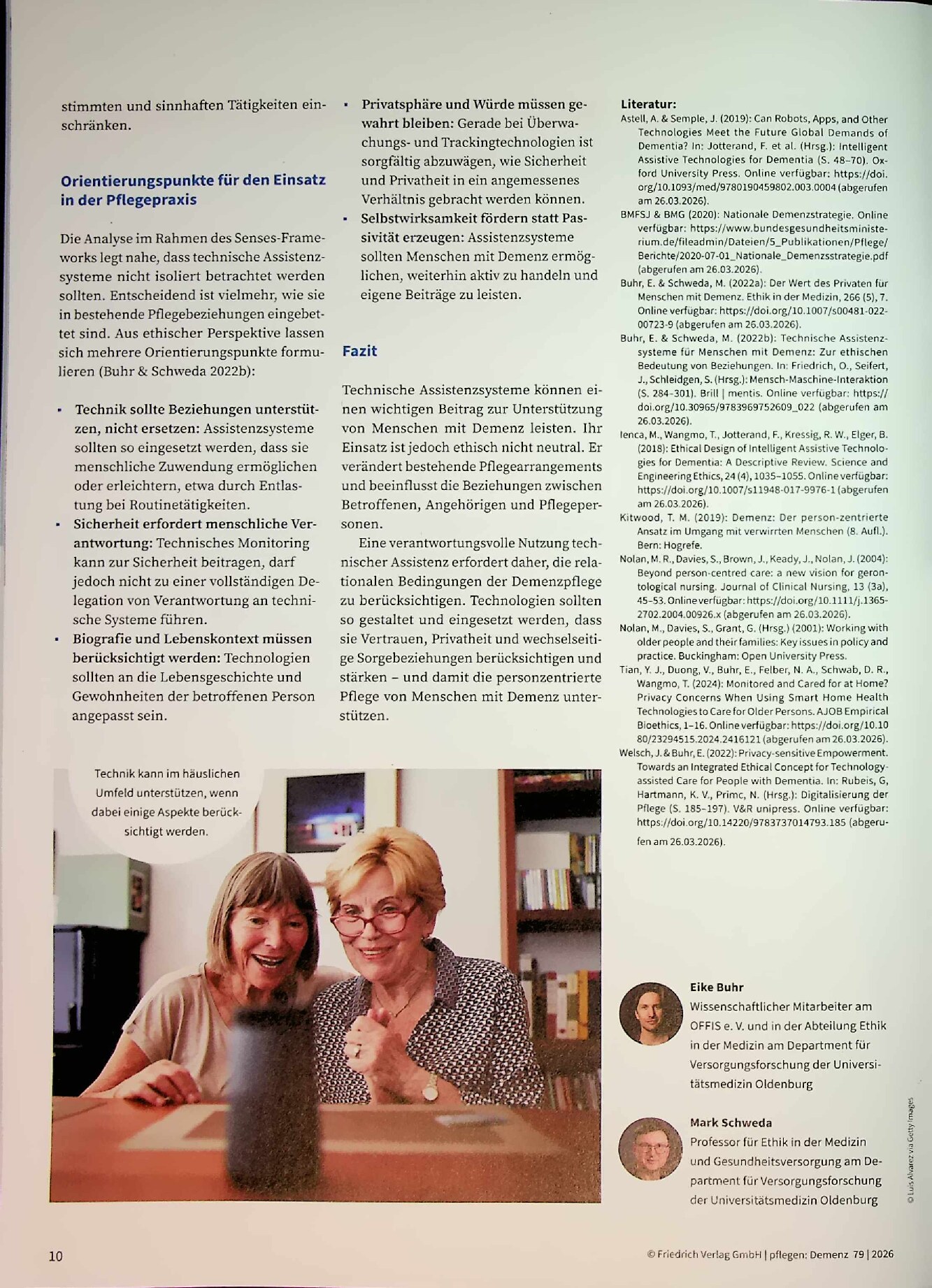 stimmten und sinnhaften Tätigkeiten einschränken.

Orientierungspunkte für den Einsatz in der Pflegepraxis

Die Analyse im Rahmen des Senses-Frameworks legt nahe, dass technische Assistenzsysteme nicht isoliert betrachtet werden sollten. Entscheidend ist vielmehr, wie sie in bestehende Pflegebeziehungen eingebettet sind. Aus ethischer Perspektive lassen sich mehrere Orientierungspunkte formulieren (Buhr & Schweda 2022b):

• Technik sollte Beziehungen unterstützen, nicht ersetzen: Assistenzsysteme sollten so eingesetzt werden, dass sie menschliche Zuwendung ermöglichen oder erleichtern, etwa durch Entlastung bei Routinetätigkeiten.
• Sicherheit erfordert menschliche Verantwortung: Technisches Monitoring kann zur Sicherheit beitragen, darf jedoch nicht zu einer vollständigen Delegation von Verantwortung an technische Systeme führen.
• Biografie und Lebenskontext müssen berücksichtigt werden: Technologien sollten an die Lebensgeschichte und Gewohnheiten der betroffenen Person angepasst sein.
• Privatsphäre und Würde müssen gewahrt bleiben: Gerade bei Überwachungs- und Trackingtechnologien ist sorgfältig abzuwägen, wie Sicherheit und Privatheit in ein angemessenes Verhältnis gebracht werden können.
• Selbstwirksamkeit fördern statt Passivität erzeugen: Assistenzsysteme sollten Menschen mit Demenz ermöglichen, weiterhin aktiv zu handeln und eigene Beiträge zu leisten.

Fazit

Technische Assistenzsysteme können einen wichtigen Beitrag zur Unterstützung von Menschen mit Demenz leisten. Ihr Einsatz ist jedoch ethisch nicht neutral. Er verändert bestehende Pflegearrangements und beeinflusst die Beziehungen zwischen Betroffenen, Angehörigen und Pflegepersonen.

Eine verantwortungsvolle Nutzung technischer Assistenz erfordert daher, die relationalen Bedingungen der Demenzpflege zu berücksichtigen. Technologien sollten so gestaltet und eingesetzt werden, dass sie Vertrauen, Privatheit und wechselseitige Sorgebeziehungen berücksichtigen und stärken – und damit die personzentrierte Pflege von Menschen mit Demenz unterstützen.

Literatur:
Astell, A. & Semple, J. (2019): Can Robots, Apps, and Other Technologies Meet the Future Global Demands of Dementia? In: Jotterand, F. et al. (Hrsg.): Intelligent Assistive Technologies for Dementia (S. 48–70). Oxford University Press. Online verfügbar: https://doi.org/10.1093/med/9780190459802.003.0004 (abgerufen am 26.03.2026).
BMFSJ & BMG (2020): Nationale Demenzstrategie. Online verfügbar: https://www.bundesgesundheitsministerium.de/fileadmin/Dateien/5_Publikationen/Pflege/Berichte/2020-07-01_Nationale_Demenzsstrategie.pdf (abgerufen am 26.03.2026).
Buhr, E. & Schweda, M. (2022a): Der Wert des Privaten für Menschen mit Demenz. Ethik in der Medizin, 266 (5), 7. Online verfügbar: https://doi.org/10.1007/s00481-022-00723-9 (abgerufen am 26.03.2026).
Buhr, E. & Schweda, M. (2022b): Technische Assistenzsysteme für Menschen mit Demenz: Zur ethischen Bedeutung von Beziehungen. In: Friedrich, O., Seifert, J., Schleidgen, S. (Hrsg.): Mensch-Maschine-Interaktion (S. 284–301). Brill | mentis. Online verfügbar: https://doi.org/10.30965/9783969752609_022 (abgerufen am 26.03.2026).
Ienca, M., Wangmo, T., Jotterand, F., Kressig, R. W., Elger, B. (2018): Ethical Design of Intelligent Assistive Technologies for Dementia: A Descriptive Review. Science and Engineering Ethics, 24 (4), 1035–1055. Online verfügbar: https://doi.org/10.1007/s11948-017-9976-1 (abgerufen am 26.03.2026).
Kitwood, T. M. (2019): Demenz: Der person-zentrierte Ansatz im Umgang mit verwirrten Menschen (8. Aufl.). Bern: Hogrefe.
Nolan, M. R., Davies, S., Brown, J., Keady, J., Nolan, J. (2004): Beyond person-centred care: a new vision for gerontological nursing. Journal of Clinical Nursing, 13 (3a), 45–53. Online verfügbar: https://doi.org/10.1111/j.1365-2702.2004.00926.x (abgerufen am 26.03.2026).
Nolan, M., Davies, S., Grant, G. (Hrsg.) (2001): Working with older people and their families: Key issues in policy and practice. Buckingham: Open University Press.
Tian, Y. J., Duong, V., Buhr, E., Felber, N. A., Schwab, D. R., Wangmo, T. (2024): Monitored and Cared for at Home? Privacy Concerns When Using Smart Home Health Technologies to Care for Older Persons. AJOB Empirical Bioethics, 1–16. Online verfügbar: https://doi.org/10.1080/23294515.2024.2416121 (abgerufen am 26.03.2026).
Welsch, J. & Buhr, E. (2022): Privacy-sensitive Empowerment. Towards an Integrated Ethical Concept for Technology-assisted Care for People with Dementia. In: Rubeis, G, Hartmann, K. V., Primc, N. (Hrsg.): Digitalisierung der Pflege (S. 185–197). V&R unipress. Online verfügbar: https://doi.org/10.14220/9783737014793.185 (abgerufen am 26.03.2026).

Technik kann im häuslichen Umfeld unterstützen, wenn dabei einige Aspekte berücksichtigt werden.

Eike Buhr
Wissenschaftlicher Mitarbeiter am OFFIS e. V. und in der Abteilung Ethik in der Medizin am Department für Versorgungsforschung der Universitätsmedizin Oldenburg

Mark Schweda
Professor für Ethik in der Medizin und Gesundheitsversorgung am Department für Versorgungsforschung der Universitätsmedizin Oldenburg

© Luis Alvarez via Getty Images

10

© Friedrich Verlag GmbH | pflegen: Demenz 79 | 2026